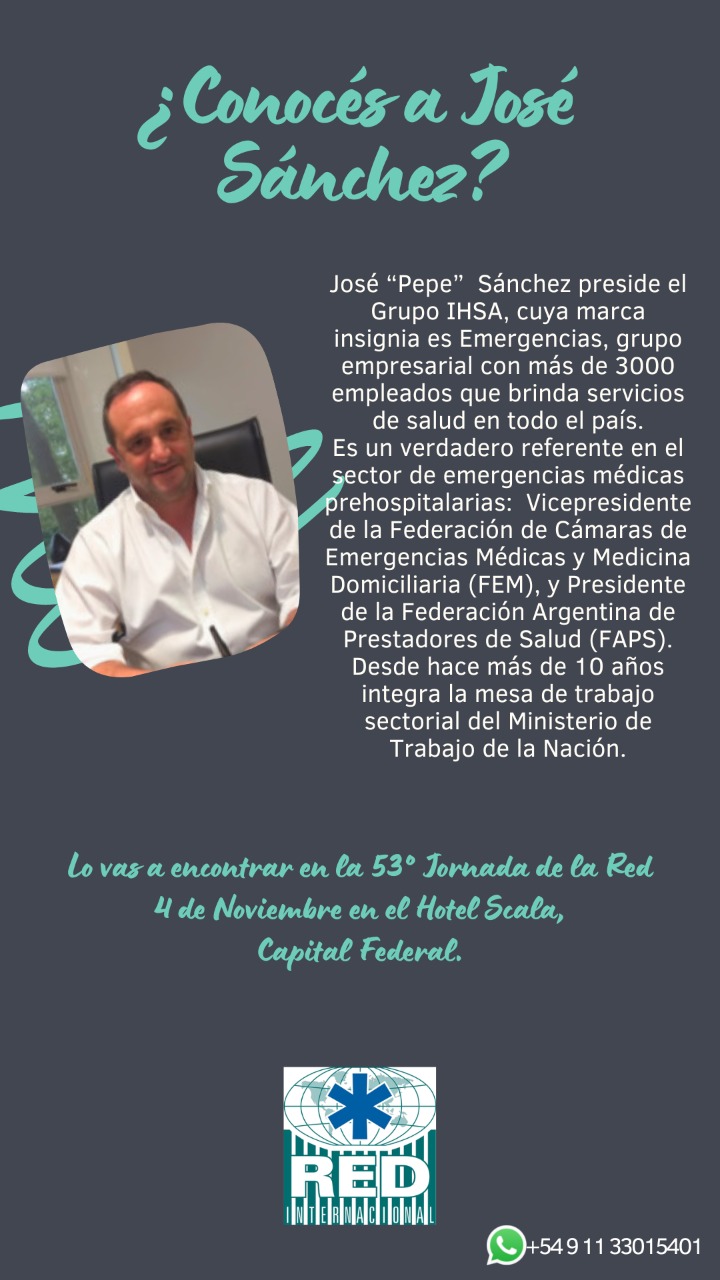 ¿Conocés a José Sánchez?

José "Pepe" Sánchez preside el Grupo IHSA, cuya marca insignia es Emergencias, grupo empresarial con más de 3000 empleados que brinda servicios de salud en todo el país.
Es un verdadero referente en el sector de emergencias médicas prehospitalarias: Vicepresidente de la Federación de Cámaras de Emergencias Médicas y Medicina Domiciliaria (FEM), y Presidente de la Federación Argentina de Prestadores de Salud (FAPS).
Desde hace más de 10 años integra la mesa de trabajo sectorial del Ministerio de Trabajo de la Nación.

Lo vas a encontrar en la 53° Jornada de la Red
4 de Noviembre en el Hotel Scala,
Capital Federal.

RED
INTERNACIONAL

+54 9 11 33015401